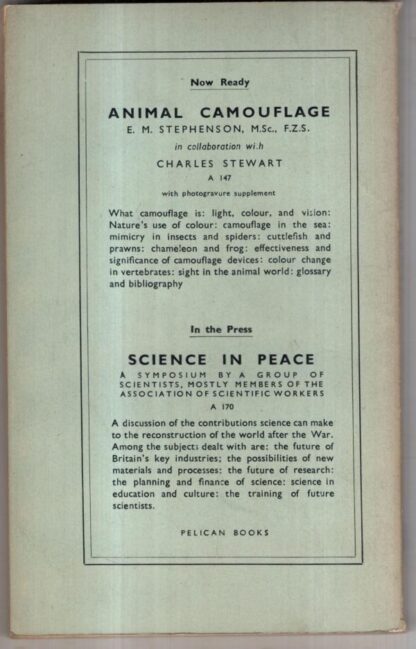 Now Ready

ANIMAL CAMOUFLAGE

E. M. STEPHENSON, M.Sc., F.Z.S.

in collaboration wi.h

CHARLES STEWART

A 147

with photogravure supplement

What camouflage is: light, colour, and vision: Nature's use of colour: camouflage in the sea: mimicry in insects and spiders: cuttlefish and prawns: chameleon and frog: effectiveness and significance of camouflage devices: colour change in vertebrates: sight in the animal world: glossary and bibliography

In the Press

SCIENCE IN PEACE

A SYMPOSIUM BY A GROUP OF SCIENTISTS, MOSTLY MEMBERS OF THE ASSOCIATION OF SCIENTIFIC WORKERS

A 170

A discussion of the contributions science can make to the reconstruction of the world after the War. Among the subjects dealt with are: the future of Britain's key industries: the possibilities of new materials and processes: the future of research: the planning and finance of science: science in education and culture: the training of future scientists.

PELICAN BOOKS